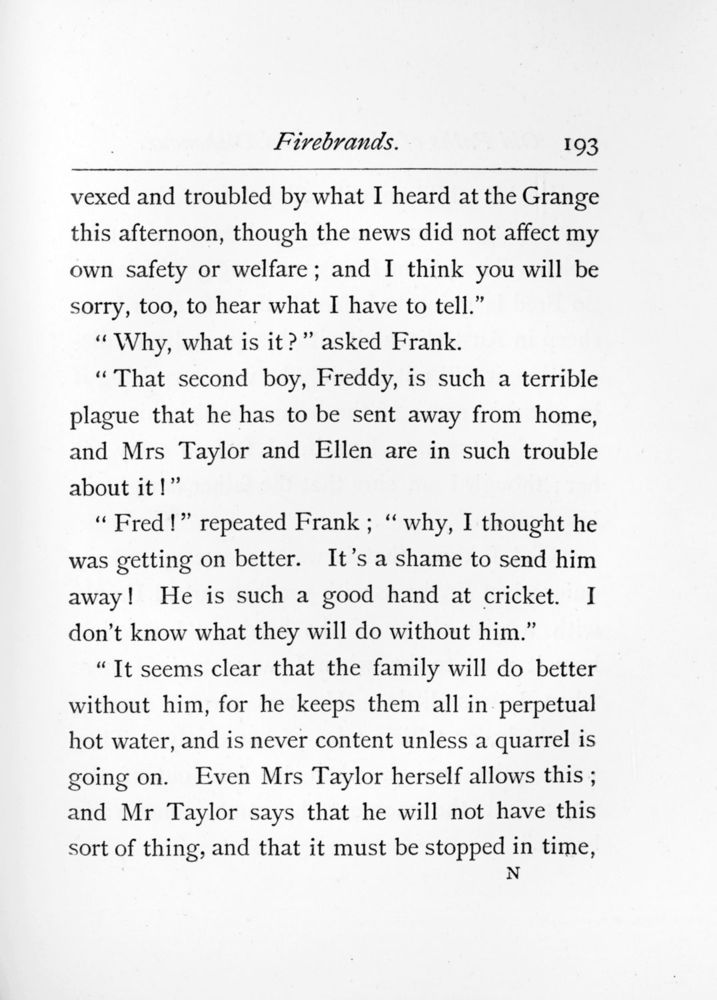 Firebrands. 193

vexed and troubled by what I heard at the Grange this afternoon, though the news did not affect my own safety or welfare; and I think you will be sorry, too, to hear what I have to tell."

"Why, what is it?" asked Frank.

"That second boy, Freddy, is such a terrible plague that he has to be sent away from home, and Mrs Taylor and Ellen are in such trouble about it!"

"Fred!" repeated Frank; "why, I thought he was getting on better. It's a shame to send him away! He is such a good hand at cricket. I don't know what they will do without him."

"It seems clear that the family will do better without him, for he keeps them all in perpetual hot water, and is never content unless a quarrel is going on. Even Mrs Taylor herself allows this; and Mr Taylor says that he will not have this sort of thing, and that it must be stopped in time,

N